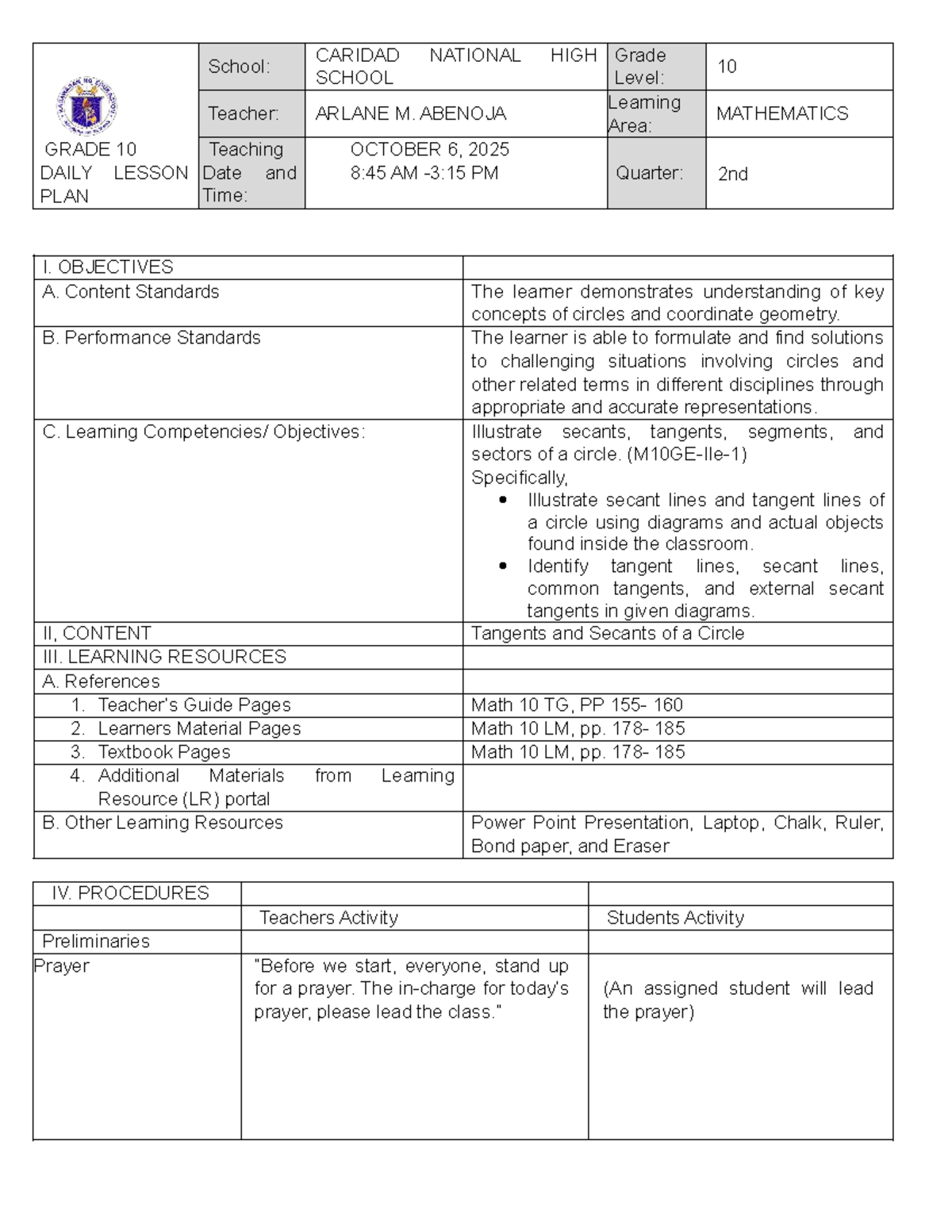 | GRADE 10 DAILY LESSON PLAN | School: | CARIDAD NATIONAL HIGH SCHOOL | Grade Level: | 10 |
|---|---|---|---|---|
| | Teacher: | ARLANE M. ABENOJA | Learning Area: | MATHEMATICS |
| | Teaching Date and Time: | OCTOBER 6, 2025 8:45 AM -3:15 PM | Quarter: | 2nd |

| I. OBJECTIVES | |
|---|---|
| A. Content Standards | The learner demonstrates understanding of key concepts of circles and coordinate geometry. |
| B. Performance Standards | The learner is able to formulate and find solutions to challenging situations involving circles and other related terms in different disciplines through appropriate and accurate representations. |
| C. Learning Competencies/ Objectives: | Illustrate secants, tangents, segments, and sectors of a circle. (M10GE-IIe-1) Specifically, • Illustrate secant lines and tangent lines of a circle using diagrams and actual objects found inside the classroom. • Identify tangent lines, secant lines, common tangents, and external secant tangents in given diagrams. |
| II, CONTENT | Tangents and Secants of a Circle |
| III. LEARNING RESOURCES | |
| A. References | |
| 1. Teacher's Guide Pages | Math 10 TG, PP 155- 160 |
| 2. Learners Material Pages | Math 10 LM, pp. 178- 185 |
| 3. Textbook Pages | Math 10 LM, pp. 178- 185 |
| 4. Additional Materials from Learning Resource (LR) portal | |
| B. Other Learning Resources | Power Point Presentation, Laptop, Chalk, Ruler, Bond paper, and Eraser |

| IV. PROCEDURES | | |
|---|---|---|
| | Teachers Activity | Students Activity |
| Preliminaries | | |
| Prayer | "Before we start, everyone, stand up for a prayer. The in-charge for today's prayer, please lead the class." | (An assigned student will lead the prayer) |